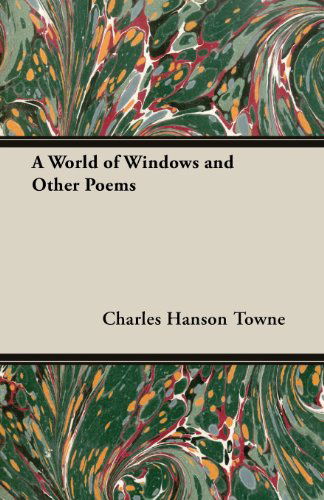 A World of Windows and Other Poems

Charles Hanson Towne